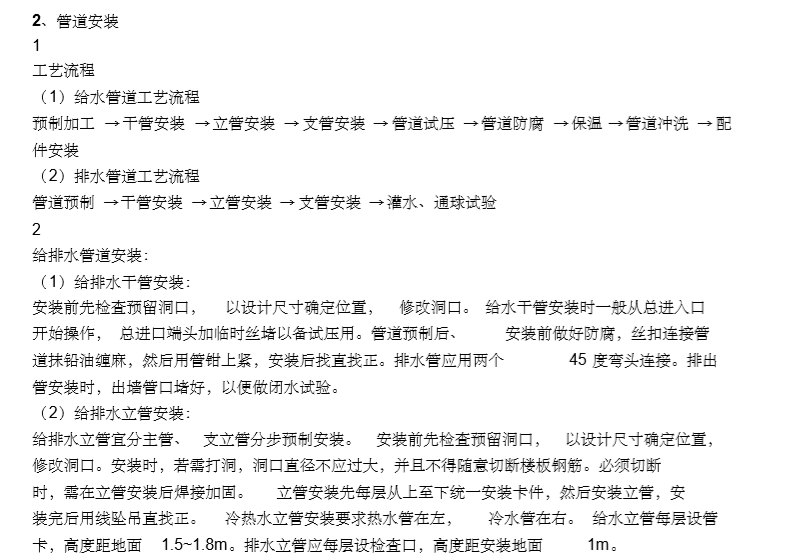 2、管道安装

1

工艺流程

（1）给水管道工艺流程

预制加工 →干管安装 →立管安装 →支管安装 →管道试压 →管道防腐 →保温 →管道冲洗 →配件安装

（2）排水管道工艺流程

管道预制 →干管安装 →立管安装 →支管安装 →灌水、通球试验

2

给排水管道安装：

（1）给排水干管安装：

安装前先检查预留洞口， 以设计尺寸确定位置， 修改洞口。 给水干管安装时一般从总进入口开始操作， 总进口端头加临时丝堵以备试压用。管道预制后、 安装前做好防腐，丝扣连接管道抹铅油缠麻，然后用管钳上紧，安装后找直找正。排水管应用两个 45 度弯头连接。排出管安装时，出墙管口堵好，以便做闭水试验。

（2）给排水立管安装：

给排水立管宜分主管、 支立管分步预制安装。 安装前先检查预留洞口， 以设计尺寸确定位置，修改洞口。安装时，若需打洞，洞口直径不应过大，并且不得随意切断楼板钢筋。必须切断时，需在立管安装后焊接加固。 立管安装先每层从上至下统一安装卡件，然后安装立管，安装完后用线坠吊直找正。 冷热水立管安装要求热水管在左， 冷水管在右。 给水立管每层设管卡，高度距地面 1.5~1.8m。排水立管应每层设检查口，高度距安装地面 1m。